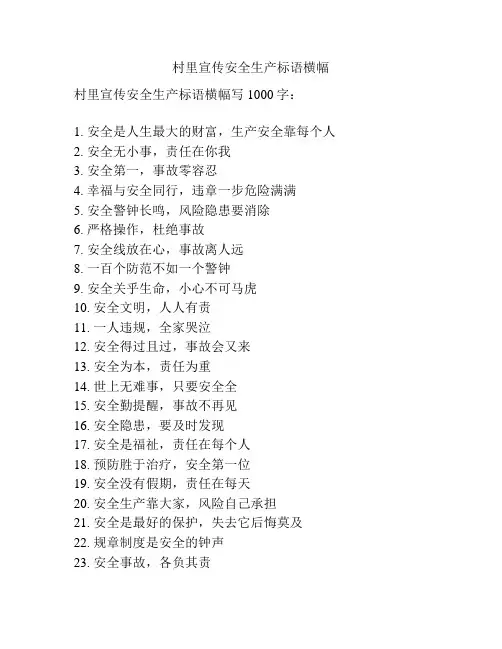 村里宣传安全生产标语横幅

村里宣传安全生产标语横幅写 1000 字：

1. 安全是人生最大的财富，生产安全靠每个人
2. 安全无小事，责任在你我
3. 安全第一，事故零容忍
4. 幸福与安全同行，违章一步危险满满
5. 安全警钟长鸣，风险隐患要消除
6. 严格操作，杜绝事故
7. 安全线放在心，事故离人远
8. 一百个防范不如一个警钟
9. 安全关乎生命，小心不可马虎
10. 安全文明，人人有责
11. 一人违规，全家哭泣
12. 安全得过且过，事故会又来
13. 安全为本，责任为重
14. 世上无难事，只要安全全
15. 安全勤提醒，事故不再见
16. 安全隐患，要及时发现
17. 安全是福祉，责任在每个人
18. 预防胜于治疗，安全第一位
19. 安全没有假期，责任在每天
20. 安全生产靠大家，风险自己承担
21. 安全是最好的保护，失去它后悔莫及
22. 规章制度是安全的钟声
23. 安全事故，各负其责